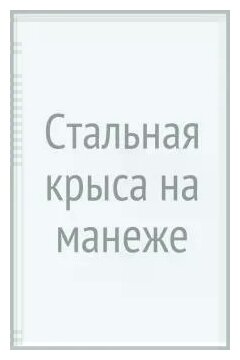 Стальная крыса на манеже